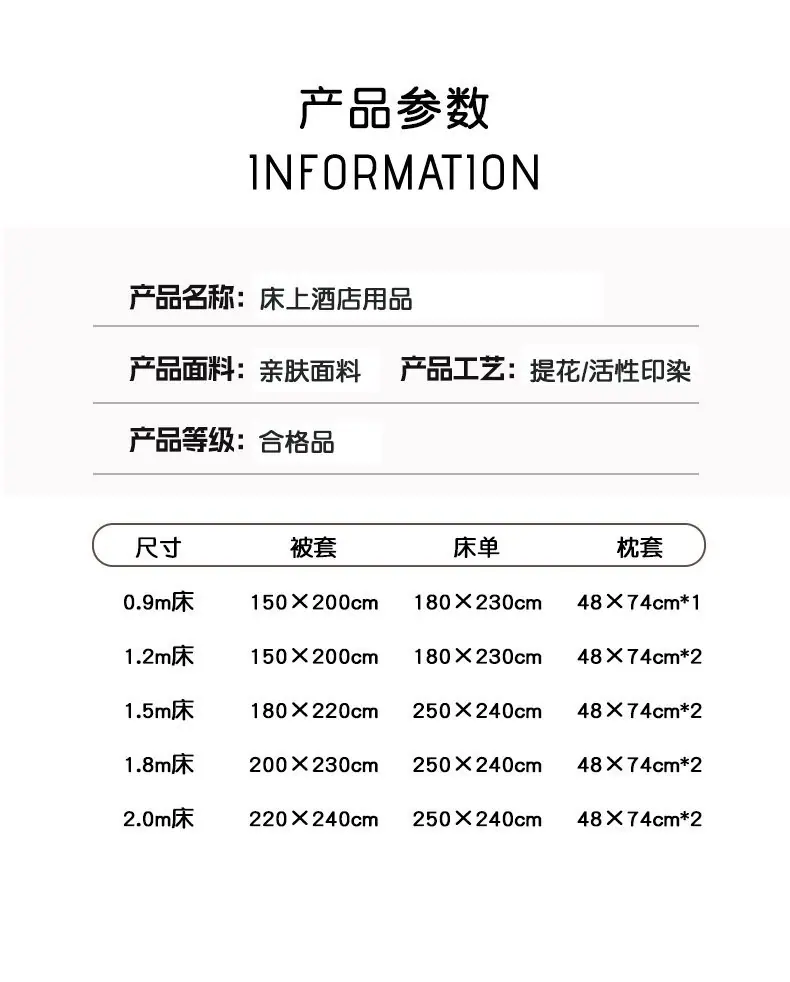 产品参数
INFORMATION

产品名称：床上酒店用品

产品面料：亲肤面料 产品工艺：提花/活性印染

产品等级：合格品

| 尺寸 | 被套 | 床单 | 枕套 |
|---|---|---|---|
| 0.9m床 | 150×200cm | 180×230cm | 48×74cm*1 |
| 1.2m床 | 150×200cm | 180×230cm | 48×74cm*2 |
| 1.5m床 | 180×220cm | 250×240cm | 48×74cm*2 |
| 1.8m床 | 200×230cm | 250×240cm | 48×74cm*2 |
| 2.0m床 | 220×240cm | 250×240cm | 48×74cm*2 |